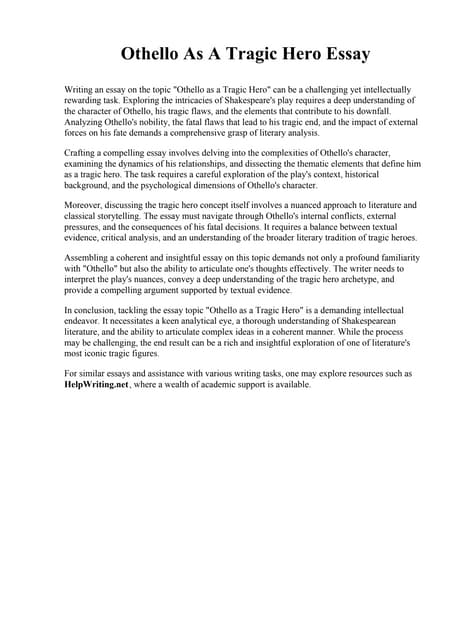 Othello As A Tragic Hero Essay

Writing an essay on the topic "Othello as a Tragic Hero" can be a challenging yet intellectually rewarding task. Exploring the intricacies of Shakespeare's play requires a deep understanding of the character of Othello, his tragic flaws, and the elements that contribute to his downfall. Analyzing Othello's nobility, the fatal flaws that lead to his tragic end, and the impact of external forces on his fate demands a comprehensive grasp of literary analysis.

Crafting a compelling essay involves delving into the complexities of Othello's character, examining the dynamics of his relationships, and dissecting the thematic elements that define him as a tragic hero. The task requires a careful exploration of the play's context, historical background, and the psychological dimensions of Othello's character.

Moreover, discussing the tragic hero concept itself involves a nuanced approach to literature and classical storytelling. The essay must navigate through Othello's internal conflicts, external pressures, and the consequences of his fatal decisions. It requires a balance between textual evidence, critical analysis, and an understanding of the broader literary tradition of tragic heroes.

Assembling a coherent and insightful essay on this topic demands not only a profound familiarity with "Othello" but also the ability to articulate one's thoughts effectively. The writer needs to interpret the play's nuances, convey a deep understanding of the tragic hero archetype, and provide a compelling argument supported by textual evidence.

In conclusion, tackling the essay topic "Othello as a Tragic Hero" is a demanding intellectual endeavor. It necessitates a keen analytical eye, a thorough understanding of Shakespearean literature, and the ability to articulate complex ideas in a coherent manner. While the process may be challenging, the end result can be a rich and insightful exploration of one of literature's most iconic tragic figures.

For similar essays and assistance with various writing tasks, one may explore resources such as HelpWriting.net, where a wealth of academic support is available.